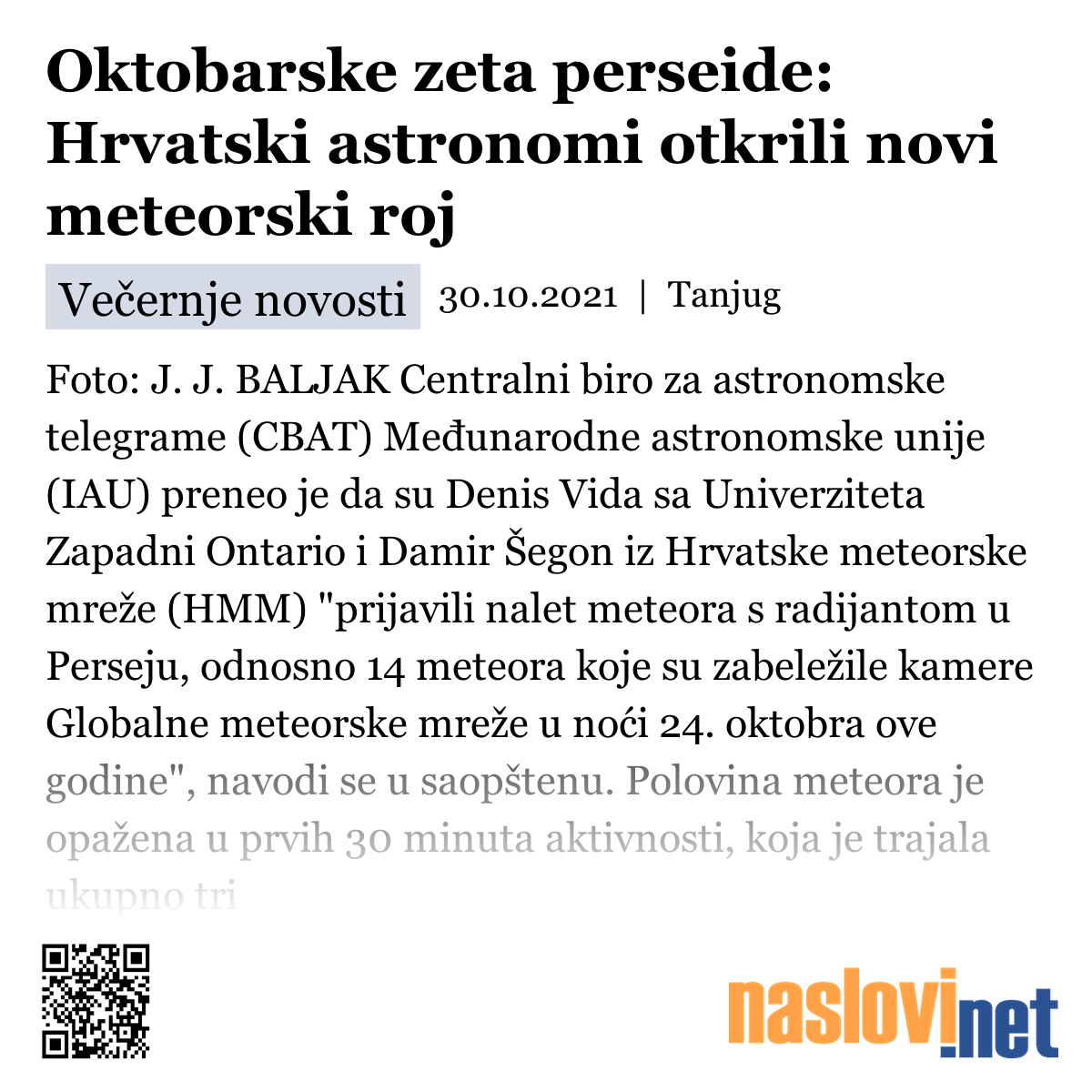 Oktobarske zeta perseide: Hrvatski astronomi otkrili novi meteorski roj

Večernje novosti 30.10.2021 | Tanjug

Foto: J. J. BALJAK Centralni biro za astronomske telegrame (CBAT) Međunarodne astronomske unije (IAU) preneo je da su Denis Vida sa Univerziteta Zapadni Ontario i Damir Šegon iz Hrvatske meteorske mreže (HMM) "prijavili nalet meteora s radijantom u Perseju, odnosno 14 meteora koje su zabeležile kamere Globalne meteorske mreže u noći 24. oktobra ove godine", navodi se u saopštenu. Polovina meteora je opažena u prvih 30 minuta aktivnosti, koja je trajala ukupno tri

naslovi.net